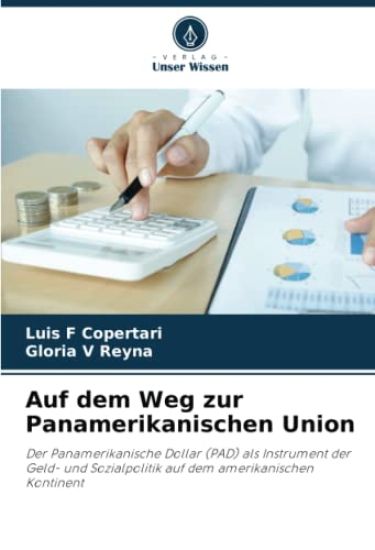 - VERLAG -
Unser Wissen

Luis F Copertari
Gloria V Reyna

Auf dem Weg zur Panamerikanischen Union

Der Panamerikanische Dollar (PAD) als Instrument der Geld- und Sozialpolitik auf dem amerikanischen Kontinent